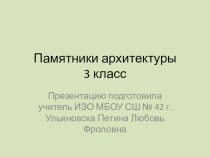 Памятники архитектуры
3 класс

Презентацию подготовила учитель ИЗО МБОУ СШ № 42 г. Ульяновска Петина Любовь Фроловна